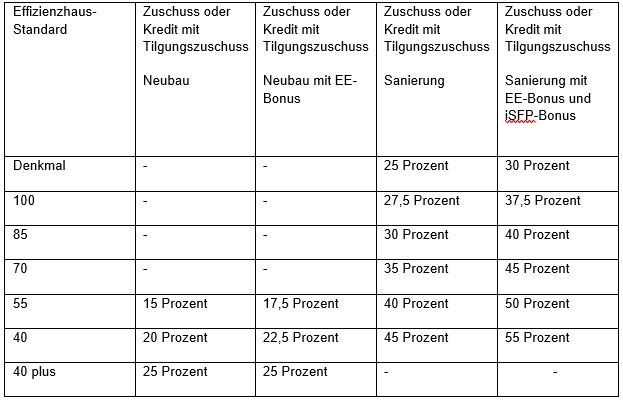 | Effizienzhaus-Standard | Zuschuss oder Kredit mit Tilgungszuschuss Neubau | Zuschuss oder Kredit mit Tilgungszuschuss Neubau mit EE-Bonus | Zuschuss oder Kredit mit Tilgungszuschuss Sanierung | Zuschuss oder Kredit mit Tilgungszuschuss Sanierung mit EE-Bonus und iSFP-Bonus |
|---|---|---|---|---|
| Denkmal | - | - | 25 Prozent | 30 Prozent |
| 100 | - | - | 27,5 Prozent | 37,5 Prozent |
| 85 | - | - | 30 Prozent | 40 Prozent |
| 70 | - | - | 35 Prozent | 45 Prozent |
| 55 | 15 Prozent | 17,5 Prozent | 40 Prozent | 50 Prozent |
| 40 | 20 Prozent | 22,5 Prozent | 45 Prozent | 55 Prozent |
| 40 plus | 25 Prozent | 25 Prozent | - | - |